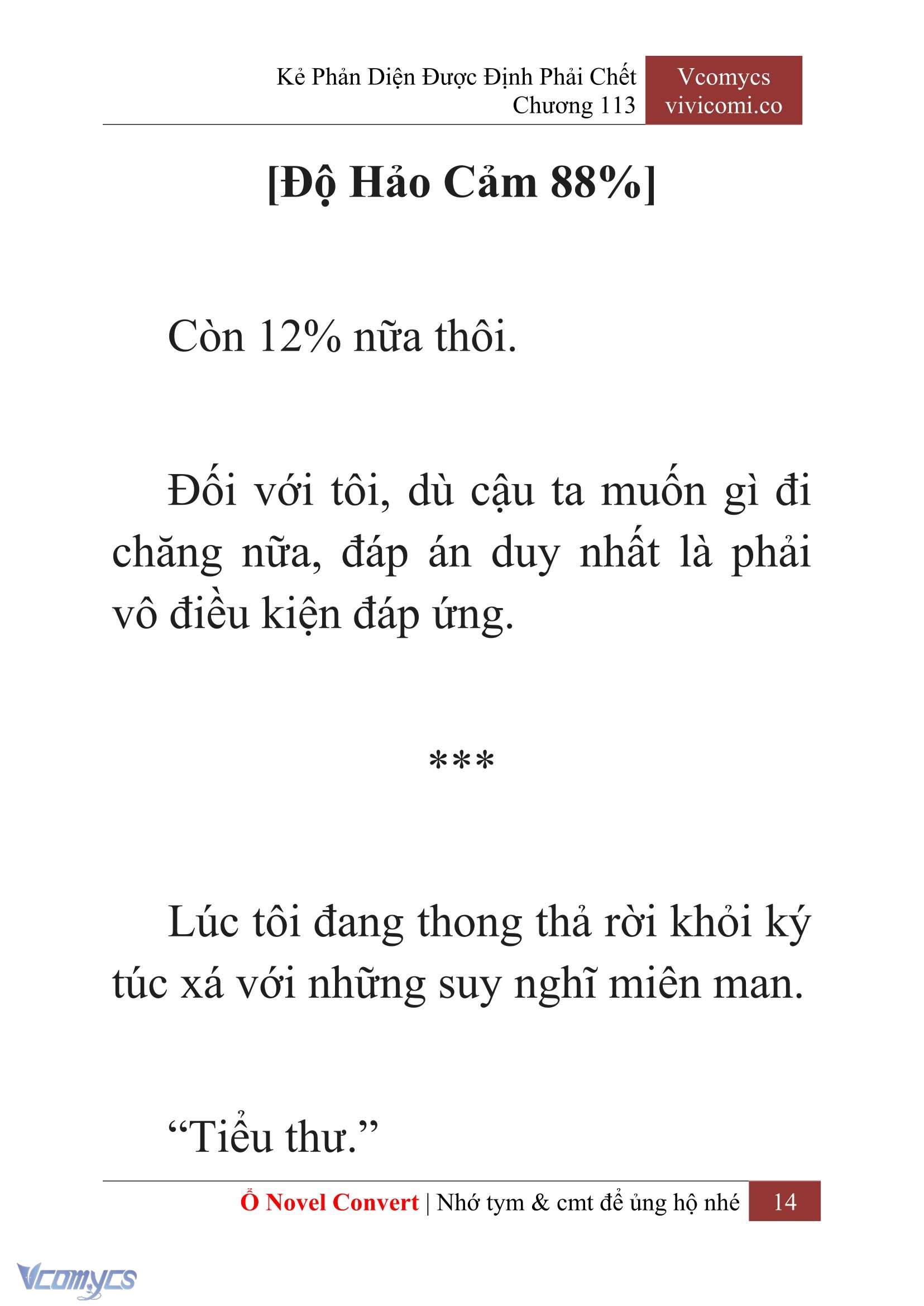 Kẻ Phản Diện Được Định Phải Chết
Chương 113

Vcomycs
vivicomi.co

[Độ Hảo Cảm 88%]

Còn 12% nữa thôi.

Đối với tôi, dù cậu ta muốn gì đi chăng nữa, đáp án duy nhất là phải vô điều kiện đáp ứng.

***

Lúc tôi đang thong thả rời khỏi ký túc xá với những suy nghĩ miên man.

“Tiểu thư.”

Ổ Novel Convert | Nhớ tym & cmt để ủng hộ nhé 14

Vcomycs